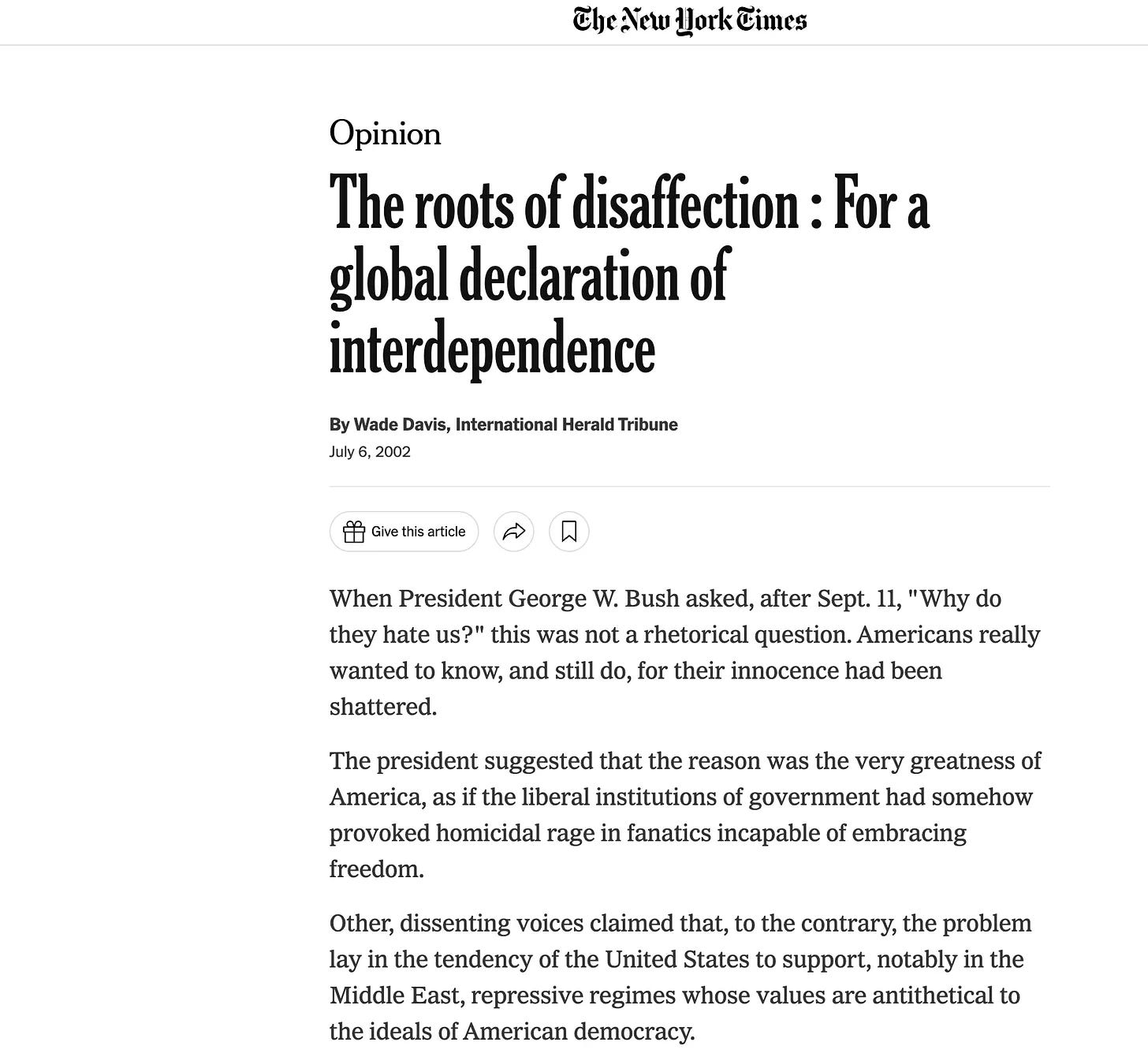 The New York Times

Opinion

The roots of disaffection : For a global declaration of interdependence

By Wade Davis, International Herald Tribune

July 6, 2002

Give this article

When President George W. Bush asked, after Sept. 11, "Why do they hate us?" this was not a rhetorical question. Americans really wanted to know, and still do, for their innocence had been shattered.

The president suggested that the reason was the very greatness of America, as if the liberal institutions of government had somehow provoked homicidal rage in fanatics incapable of embracing freedom.

Other, dissenting voices claimed that, to the contrary, the problem lay in the tendency of the United States to support, notably in the Middle East, repressive regimes whose values are antithetical to the ideals of American democracy.